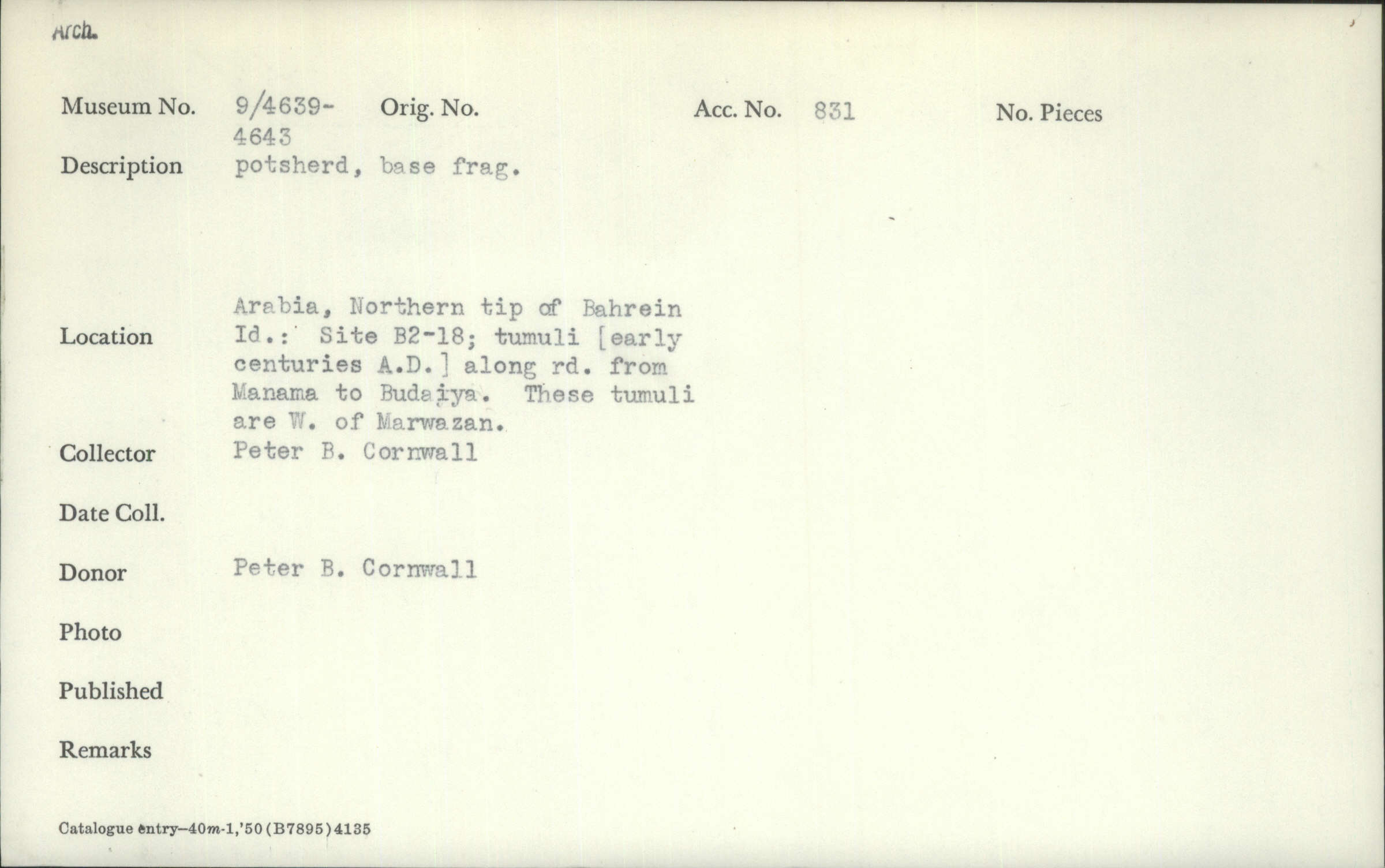 Arch.

Museum No. 9/4639-4643 Orig. No. Acc. No. 831 No. Pieces

Description potsherd, base frag.

Location Arabia, Northern tip of Bahrein Id.: Site B2-18; tumuli [early centuries A.D.] along rd. from Manama to Budaiya. These tumuli are W. of Marwazan.

Collector Peter B. Cornwall

Date Coll.

Donor Peter B. Cornwall

Photo

Published

Remarks

Catalogue entry—40m-1,'50(B7895)4135